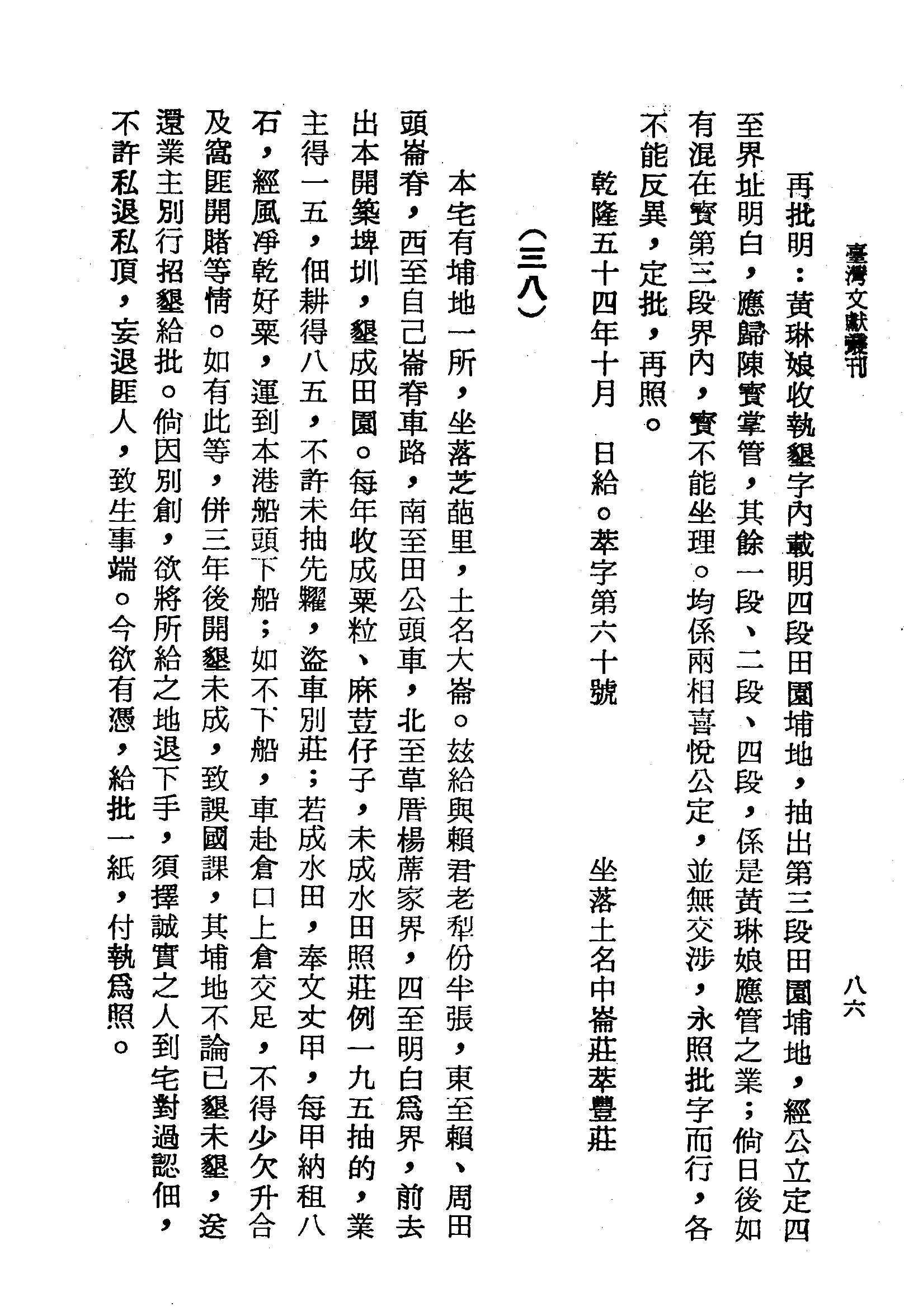 臺灣文獻叢刊 八六

再批明：黃琳娘收執墾字內載明四段田園埔地，抽出第三段田園埔地，經公立定四至界址明白，應歸陳寶掌管，其餘一段、二段、四段，係是黃琳娘應管之業；倘日後如有混在寶第三段界內，寶不能坐理。均係兩相喜悅公定，並無交涉，永照批字而行，各不能反異，定批，再照。

乾隆五十四年十月 日給。萃字第六十號 坐落土名中崙莊萃豐莊

（三八）

本宅有埔地一所，坐落芝葩里，土名大崙。玆給與賴君老犁份半張，東至賴、周田頭崙脊，西至自己崙脊車路，南至田公頭車，北至草厝楊蓆家界，四至明白爲界，前去出本開築埤圳，墾成田園。每年收成粟粒、麻荳仔子，未成水田照莊例一九五抽的，業主得一五，佃耕得八五，不許未抽先糶，盜車別莊；若成水田，奉文丈甲，每甲納租八石，經風凈乾好粟，運到本港船頭下船；如不下船，車赴倉口上倉交足，不得少欠升合及窩匪開賭等情。如有此等，併三年後開墾未成，致誤國課，其埔地不論已墾未墾，送還業主別行招墾給批。倘因別創，欲將所給之地退下手，須擇誠實之人到宅對過認佃，不許私退私頂，妄退匪人，致生事端。今欲有憑，給批一紙，付執爲照。